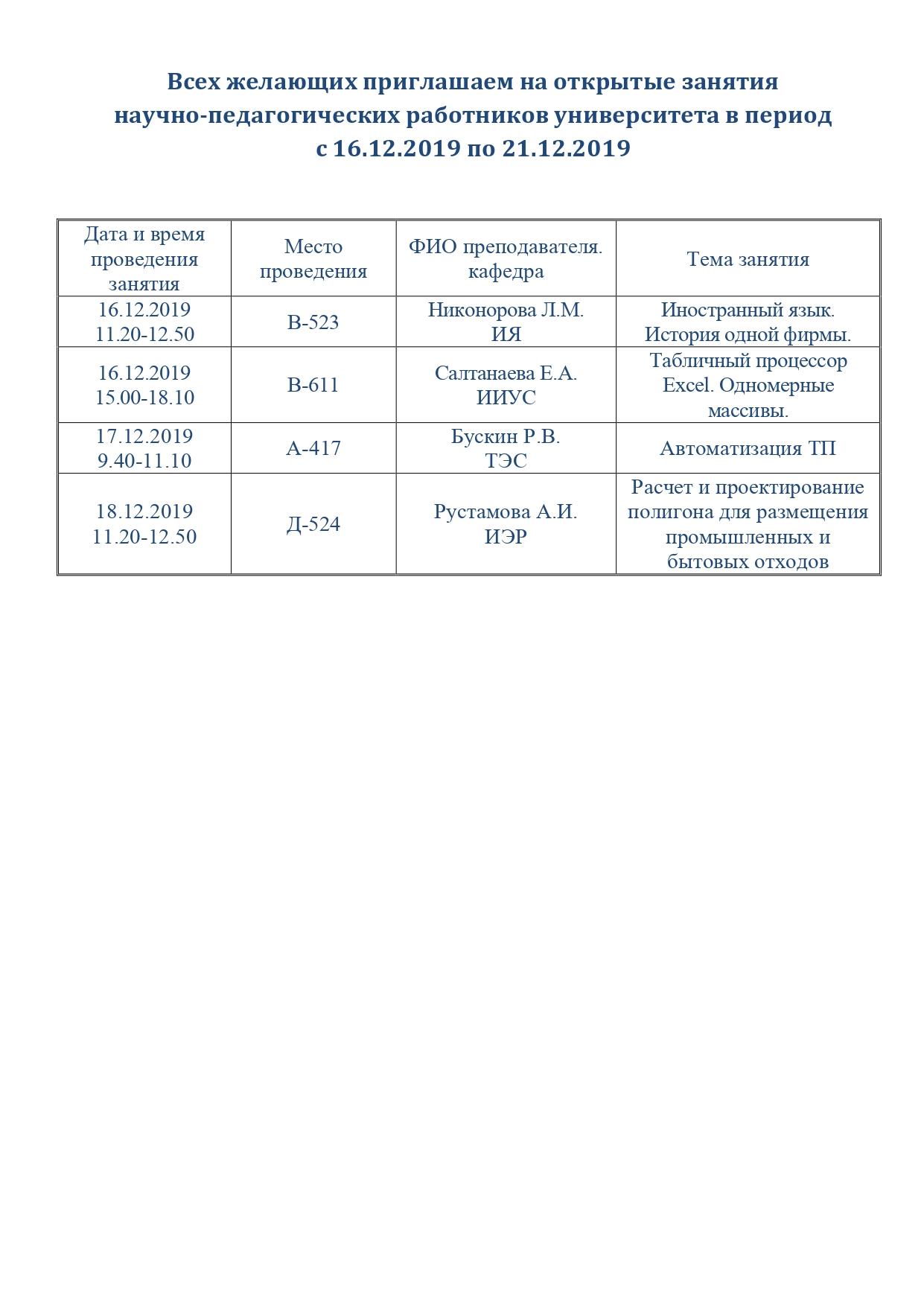 Всех желающих приглашаем на открытые занятия научно-педагогических работников университета в период с 16.12.2019 по 21.12.2019

| Дата и время проведения занятия | Место проведения | ФИО преподавателя. кафедра | Тема занятия |
|---|---|---|---|
| 16.12.2019 11.20-12.50 | В-523 | Никонорова Л.М. ИЯ | Иностранный язык. История одной фирмы. |
| 16.12.2019 15.00-18.10 | В-611 | Салтанаева Е.А. ИИУС | Табличный процессор Excel. Одномерные массивы. |
| 17.12.2019 9.40-11.10 | А-417 | Бускин Р.В. ТЭС | Автоматизация ТП |
| 18.12.2019 11.20-12.50 | Д-524 | Рустамова А.И. ИЭР | Расчет и проектирование полигона для размещения промышленных и бытовых отходов |